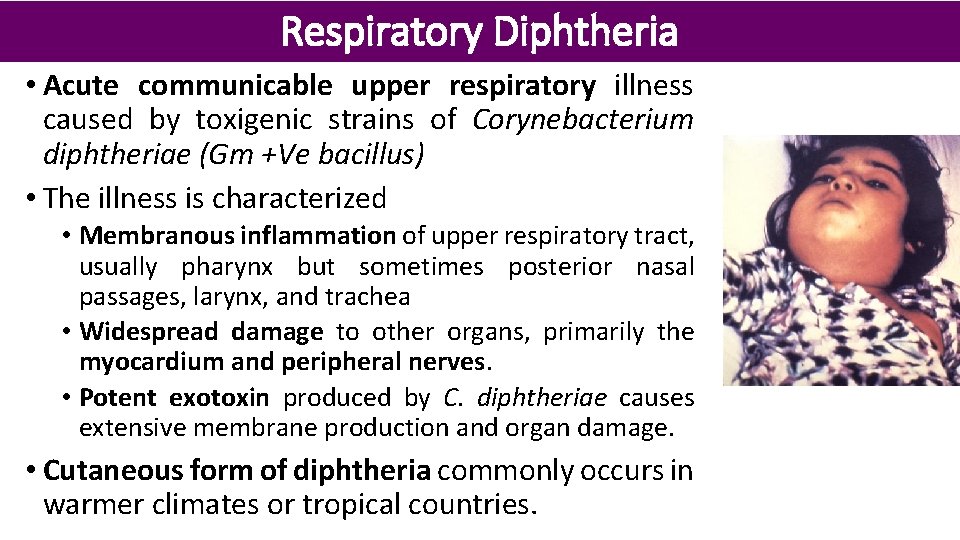 Respiratory Diphtheria

• Acute communicable upper respiratory illness caused by toxigenic strains of Corynebacterium diphtheriae (Gm +Ve bacillus)

• The illness is characterized

• Membranous inflammation of upper respiratory tract, usually pharynx but sometimes posterior nasal passages, larynx, and trachea

• Widespread damage to other organs, primarily the myocardium and peripheral nerves.

• Potent exotoxin produced by C. diphtheriae causes extensive membrane production and organ damage.

• Cutaneous form of diphtheria commonly occurs in warmer climates or tropical countries.